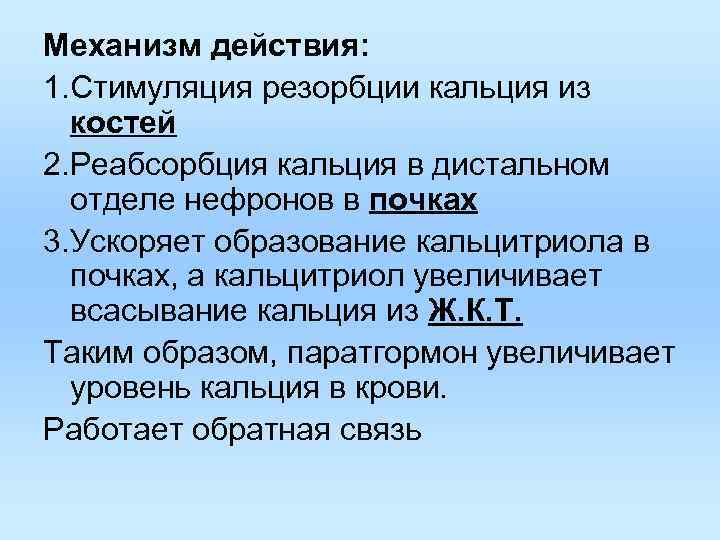 Механизм действия:

1.Стимуляция резорбции кальция из костей

2.Реабсорбция кальция в дистальном отделе нефронов в почках

3.Ускоряет образование кальцитриола в почках, а кальцитриол увеличивает всасывание кальция из Ж.К.Т.

Таким образом, паратгормон увеличивает уровень кальция в крови.

Работает обратная связь